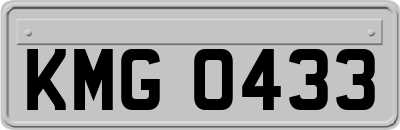 KMG 0433